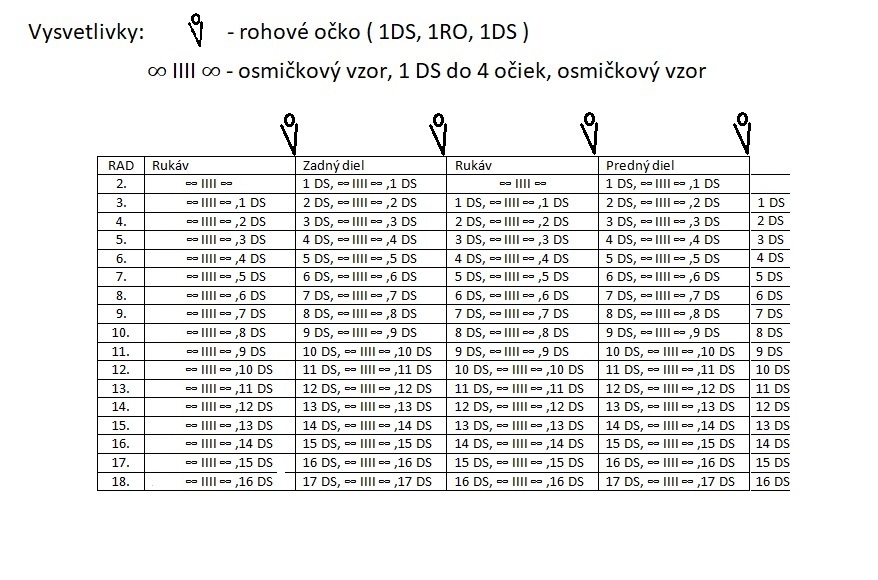 Vysvetlivky: - rohové očko ( 1DS, 1RO, 1DS )

∞ IIII ∞ - osmičkový vzor, 1 DS do 4 očiek, osmičkový vzor

| RAD | Rukáv | Zadný diel | Rukáv | Predný diel | |
|---|---|---|---|---|---|
| 2. | ∞ IIII ∞ | 1 DS, ∞ IIII ∞ ,1 DS | ∞ IIII ∞ | 1 DS, ∞ IIII ∞ ,1 DS | |
| 3. | ∞ IIII ∞ ,1 DS | 2 DS, ∞ IIII ∞ ,2 DS | 1 DS, ∞ IIII ∞ ,1 DS | 2 DS, ∞ IIII ∞ ,2 DS | 1 DS |
| 4. | ∞ IIII ∞ ,2 DS | 3 DS, ∞ IIII ∞ ,3 DS | 2 DS, ∞ IIII ∞ ,2 DS | 3 DS, ∞ IIII ∞ ,3 DS | 2 DS |
| 5. | ∞ IIII ∞ ,3 DS | 4 DS, ∞ IIII ∞ ,4 DS | 3 DS, ∞ IIII ∞ ,3 DS | 4 DS, ∞ IIII ∞ ,4 DS | 3 DS |
| 6. | ∞ IIII ∞ ,4 DS | 5 DS, ∞ IIII ∞ ,5 DS | 4 DS, ∞ IIII ∞ ,4 DS | 5 DS, ∞ IIII ∞ ,5 DS | 4 DS |
| 7. | ∞ IIII ∞ ,5 DS | 6 DS, ∞ IIII ∞ ,6 DS | 5 DS, ∞ IIII ∞ ,5 DS | 6 DS, ∞ IIII ∞ ,6 DS | 5 DS |
| 8. | ∞ IIII ∞ ,6 DS | 7 DS, ∞ IIII ∞ ,7 DS | 6 DS, ∞ IIII ∞ ,6 DS | 7 DS, ∞ IIII ∞ ,7 DS | 6 DS |
| 9. | ∞ IIII ∞ ,7 DS | 8 DS, ∞ IIII ∞ ,8 DS | 7 DS, ∞ IIII ∞ ,7 DS | 8 DS, ∞ IIII ∞ ,8 DS | 7 DS |
| 10. | ∞ IIII ∞ ,8 DS | 9 DS, ∞ IIII ∞ ,9 DS | 8 DS, ∞ IIII ∞ ,8 DS | 9 DS, ∞ IIII ∞ ,9 DS | 8 DS |
| 11. | ∞ IIII ∞ ,9 DS | 10 DS, ∞ IIII ∞ ,10 DS | 9 DS, ∞ IIII ∞ ,9 DS | 10 DS, ∞ IIII ∞ ,10 DS | 9 DS |
| 12. | ∞ IIII ∞ ,10 DS | 11 DS, ∞ IIII ∞ ,11 DS | 10 DS, ∞ IIII ∞ ,10 DS | 11 DS, ∞ IIII ∞ ,11 DS | 10 DS |
| 13. | ∞ IIII ∞ ,11 DS | 12 DS, ∞ IIII ∞ ,12 DS | 11 DS, ∞ IIII ∞ ,11 DS | 12 DS, ∞ IIII ∞ ,12 DS | 11 DS |
| 14. | ∞ IIII ∞ ,12 DS | 13 DS, ∞ IIII ∞ ,13 DS | 12 DS, ∞ IIII ∞ ,12 DS | 13 DS, ∞ IIII ∞ ,13 DS | 12 DS |
| 15. | ∞ IIII ∞ ,13 DS | 14 DS, ∞ IIII ∞ ,14 DS | 13 DS, ∞ IIII ∞ ,13 DS | 14 DS, ∞ IIII ∞ ,14 DS | 13 DS |
| 16. | ∞ IIII ∞ ,14 DS | 15 DS, ∞ IIII ∞ ,15 DS | 14 DS, ∞ IIII ∞ ,14 DS | 15 DS, ∞ IIII ∞ ,15 DS | 14 DS |
| 17. | ∞ IIII ∞ ,15 DS | 16 DS, ∞ IIII ∞ ,16 DS | 15 DS, ∞ IIII ∞ ,15 DS | 16 DS, ∞ IIII ∞ ,16 DS | 15 DS |
| 18. | ∞ IIII ∞ ,16 DS | 17 DS, ∞ IIII ∞ ,17 DS | 16 DS, ∞ IIII ∞ ,16 DS | 17 DS, ∞ IIII ∞ ,17 DS | 16 DS |